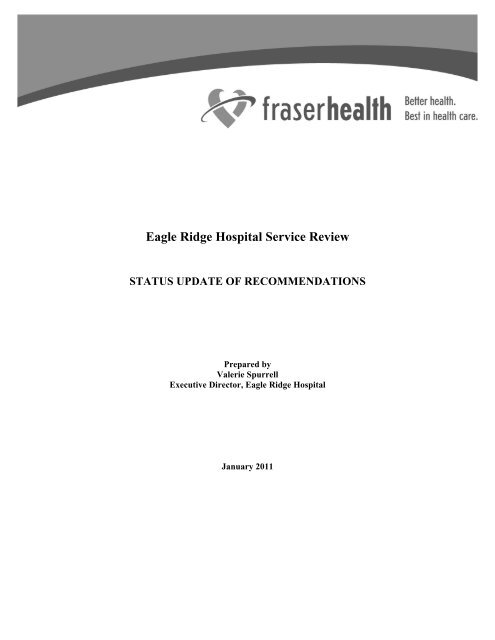 fraserhealth Better health. Best in health care.

Eagle Ridge Hospital Service Review

STATUS UPDATE OF RECOMMENDATIONS

Prepared by
Valerie Spurrell
Executive Director, Eagle Ridge Hospital

January 2011